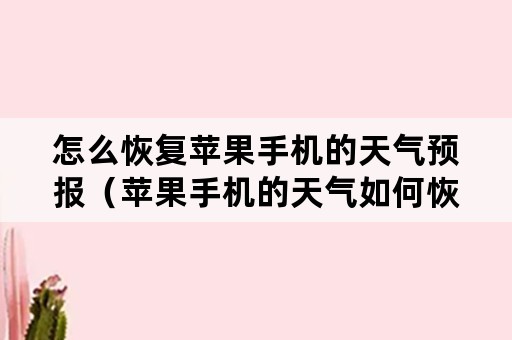 怎么恢复苹果手机的天气预报（苹果手机的天气如何恢